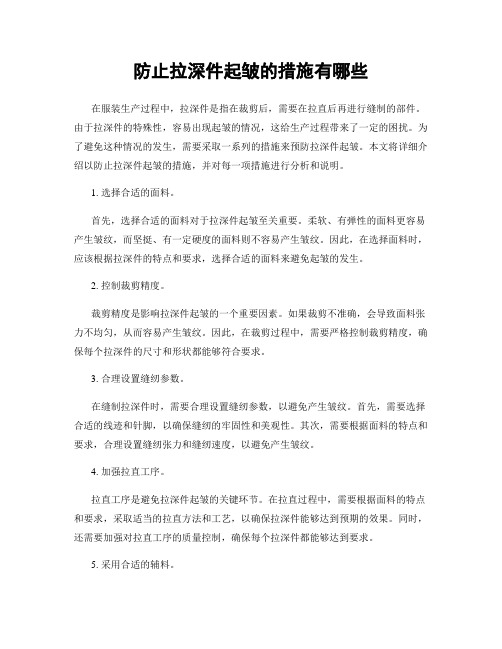 防止拉深件起皱的措施有哪些

在服装生产过程中，拉深件是指在裁剪后，需要在拉直后再进行缝制的部件。由于拉深件的特殊性，容易出现起皱的情况，这给生产过程带来了一定的困扰。为了避免这种情况的发生，需要采取一系列的措施来预防拉深件起皱。本文将详细介绍以防止拉深件起皱的措施，并对每一项措施进行分析和说明。

1. 选择合适的面料。

首先，选择合适的面料对于拉深件起皱至关重要。柔软、有弹性的面料更容易产生皱纹，而坚挺、有一定硬度的面料则不容易产生皱纹。因此，在选择面料时，应该根据拉深件的特点和要求，选择合适的面料来避免起皱的发生。

2. 控制裁剪精度。

裁剪精度是影响拉深件起皱的一个重要因素。如果裁剪不准确，会导致面料张力不均匀，从而容易产生皱纹。因此，在裁剪过程中，需要严格控制裁剪精度，确保每个拉深件的尺寸和形状都能够符合要求。

3. 合理设置缝纫参数。

在缝制拉深件时，需要合理设置缝纫参数，以避免产生皱纹。首先，需要选择合适的线迹和针脚，以确保缝纫的牢固性和美观性。其次，需要根据面料的特点和要求，合理设置缝纫张力和缝纫速度，以避免产生皱纹。

4. 加强拉直工序。

拉直工序是避免拉深件起皱的关键环节。在拉直过程中，需要根据面料的特点和要求，采取适当的拉直方法和工艺，以确保拉深件能够达到预期的效果。同时，还需要加强对拉直工序的质量控制，确保每个拉深件都能够达到要求。

5. 采用合适的辅料。